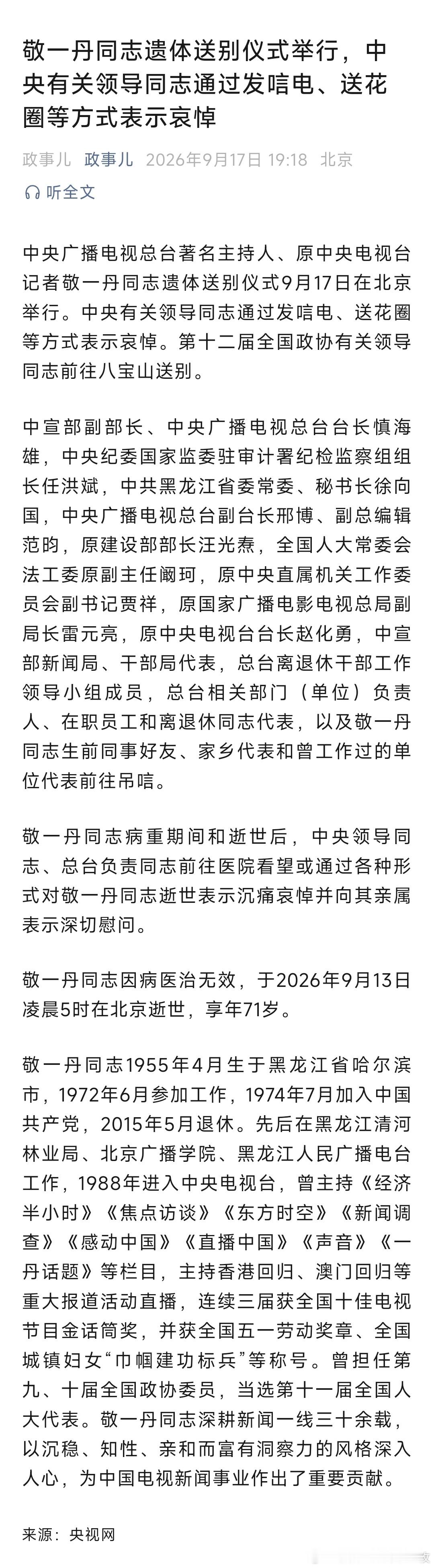 敬一丹同志遗体送别仪式举行，中央有关领导同志通过发唁电、送花圈等方式表示哀悼

政事儿 政事儿 2026年9月17日 19:18 北京

听全文

中央广播电视总台著名主持人、原中央电视台记者敬一丹同志遗体送别仪式9月17日在北京举行。中央有关领导同志通过发唁电、送花圈等方式表示哀悼。第十二届全国政协有关领导同志前往八宝山送别。

中宣部副部长、中央广播电视总台台长慎海雄，中央纪委国家监委驻审计署纪检监察组组长任洪斌，中共黑龙江省委常委、秘书长徐向国，中央广播电视总台副台长邢博、副总编辑范昀，原建设部部长汪光焘，全国人大常委会法工委原副主任阚珂，原中央直属机关工作委员会副书记贾祥，原国家广播电影电视总局副局长雷元亮，原中央电视台台长赵化勇，中宣部新闻局、干部局代表，总台离退休干部工作领导小组成员，总台相关部门（单位）负责人、在职员工和离退休同志代表，以及敬一丹同志生前同事好友、家乡代表和曾工作过的单位代表前往吊唁。

敬一丹同志病重期间和逝世后，中央领导同志、总台负责同志前往医院看望或通过各种形式对敬一丹同志逝世表示沉痛哀悼并向其亲属表示深切慰问。

敬一丹同志因病医治无效，于2026年9月13日凌晨5时在北京逝世，享年71岁。

敬一丹同志1955年4月生于黑龙江省哈尔滨市，1972年6月参加工作，1974年7月加入中国共产党，2015年5月退休。先后在黑龙江清河林业局、北京广播学院、黑龙江人民广播电台工作，1988年进入中央电视台，曾主持《经济半小时》《焦点访谈》《东方时空》《新闻调查》《感动中国》《直播中国》《声音》《一丹话题》等栏目，主持香港回归、澳门回归等重大报道活动直播，连续三届获全国十佳电视节目金话筒奖，并获全国五一劳动奖章、全国城镇妇女“巾帼建功标兵”等称号。曾担任第九、十届全国政协委员，当选第十一届全国人大代表。敬一丹同志深耕新闻一线三十余载，以沉稳、知性、亲和而富有洞察力的风格深入人心，为中国电视新闻事业作出了重要贡献。

来源：央视网